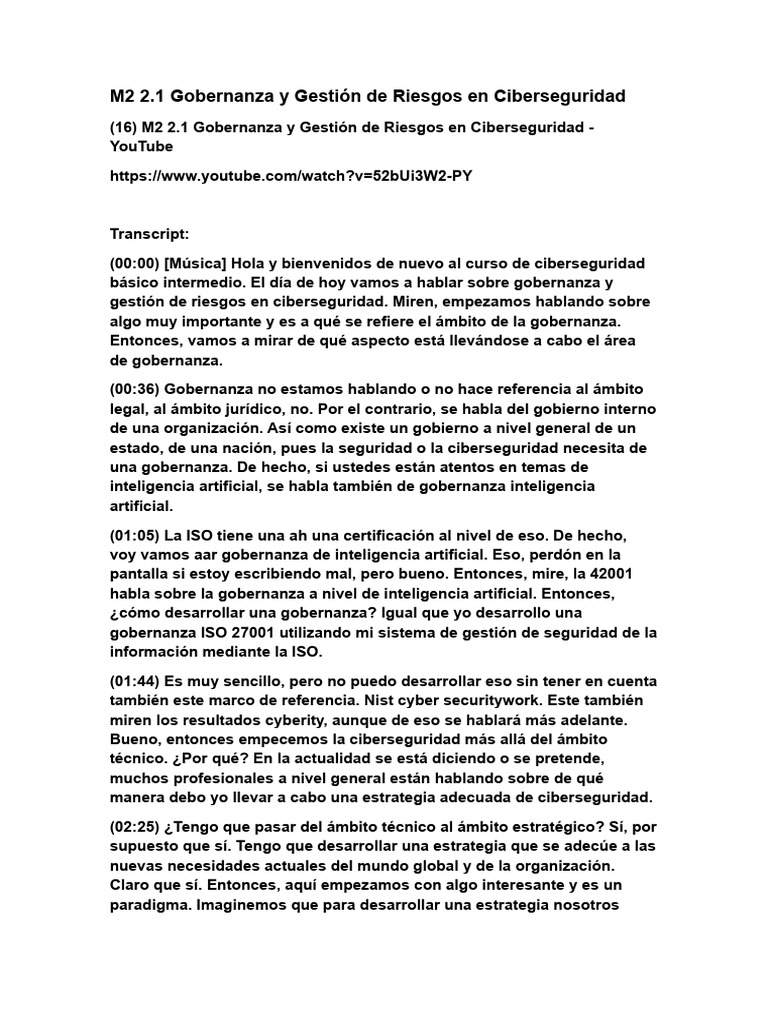 M2 2.1 Gobernanza y Gestión de Riesgos en Ciberseguridad

(16) M2 2.1 Gobernanza y Gestión de Riesgos en Ciberseguridad - YouTube

https://www.youtube.com/watch?v=52bUi3W2-PY

Transcript:

(00:00) [Música] Hola y bienvenidos de nuevo al curso de ciberseguridad básico intermedio. El día de hoy vamos a hablar sobre gobernanza y gestión de riesgos en ciberseguridad. Miren, empezamos hablando sobre algo muy importante y es a qué se refiere el ámbito de la gobernanza. Entonces, vamos a mirar de qué aspecto está llevándose a cabo el área de gobernanza.

(00:36) Gobernanza no estamos hablando o no hace referencia al ámbito legal, al ámbito jurídico, no. Por el contrario, se habla del gobierno interno de una organización. Así como existe un gobierno a nivel general de un estado, de una nación, pues la seguridad o la ciberseguridad necesita de una gobernanza. De hecho, si ustedes están atentos en temas de inteligencia artificial, se habla también de gobernanza inteligencia artificial.

(01:05) La ISO tiene una ah una certificación al nivel de eso. De hecho, voy vamos aar gobernanza de inteligencia artificial. Eso, perdón en la pantalla si estoy escribiendo mal, pero bueno. Entonces, mire, la 42001 habla sobre la gobernanza a nivel de inteligencia artificial. Entonces, ¿cómo desarrollar una gobernanza? Igual que yo desarrollo una gobernanza ISO 27001 utilizando mi sistema de gestión de seguridad de la información mediante la ISO.

(01:44) Es muy sencillo, pero no puedo desarrollar eso sin tener en cuenta también este marco de referencia. Nist cyber securitywork. Este también miren los resultados cyberity, aunque de eso se hablará más adelante. Bueno, entonces empecemos la ciberseguridad más allá del ámbito técnico. ¿Por qué? En la actualidad se está diciendo o se pretende, muchos profesionales a nivel general están hablando sobre de qué manera debo yo llevar a cabo una estrategia adecuada de ciberseguridad.

(02:25) ¿Tengo que pasar del ámbito técnico al ámbito estratégico? Sí, por supuesto que sí. Tengo que desarrollar una estrategia que se adecúe a las nuevas necesidades actuales del mundo global y de la organización. Claro que sí. Entonces, aquí empezamos con algo interesante y es un paradigma. Imaginemos que para desarrollar una estrategia nosotros